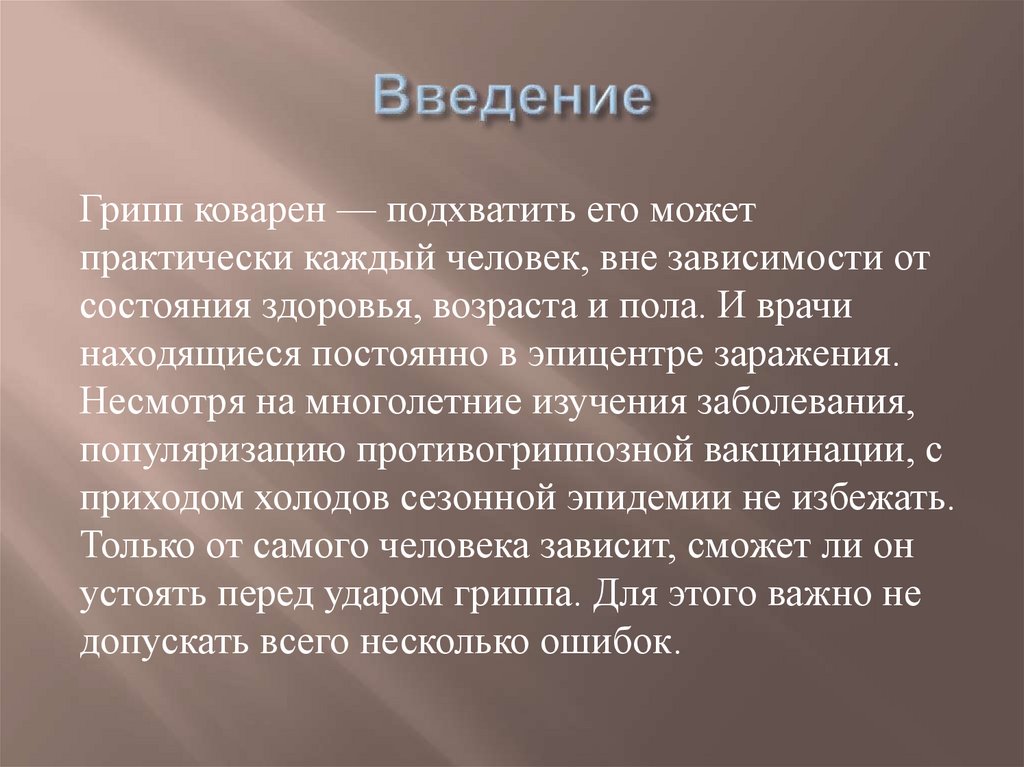 Введение

Грипп коварен — подхватить его может практически каждый человек, вне зависимости от состояния здоровья, возраста и пола. И врачи находящиеся постоянно в эпицентре заражения. Несмотря на многолетние изучения заболевания, популяризацию противогриппозной вакцинации, с приходом холодов сезонной эпидемии не избежать. Только от самого человека зависит, сможет ли он устоять перед ударом гриппа. Для этого важно не допускать всего несколько ошибок.